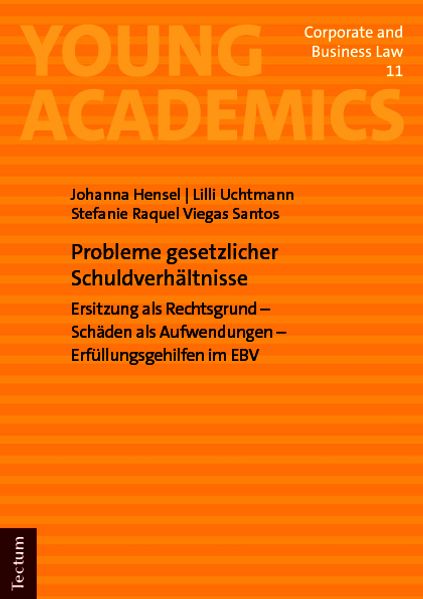 YOUNG ACADEMICS

Corporate and
Business Law
11

Johanna Hensel | Lilli Uchtmann
Stefanie Raquel Viegas Santos

Probleme gesetzlicher
Schuldverhältnisse

Ersitzung als Rechtsgrund –
Schäden als Aufwendungen –
Erfüllungsgehilfen im EBV

Tectum